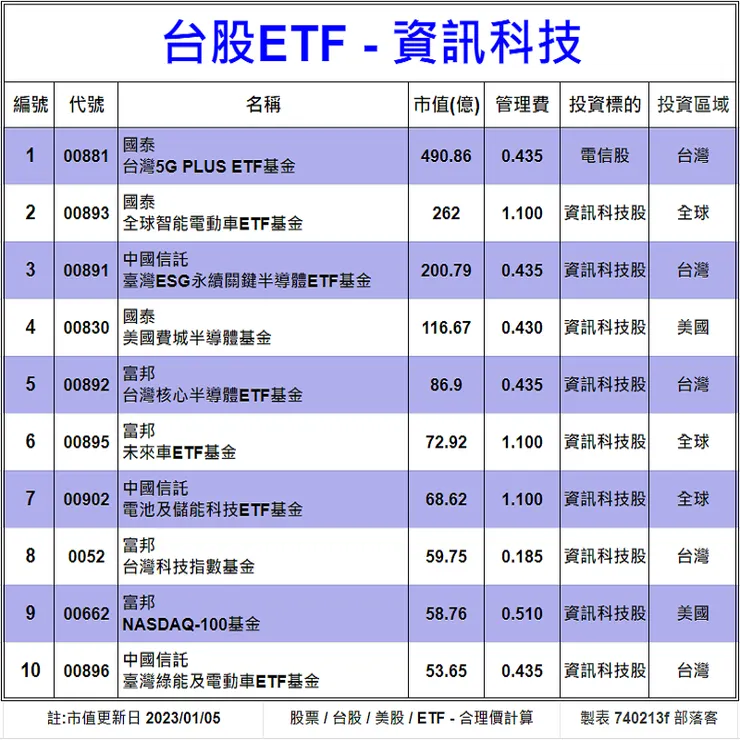 台股ETF - 資訊科技

| 編號 | 代號 | 名稱 | 市值(億) | 管理費 | 投資標的 | 投資區域 |
|---|---|---|---|---|---|---|
| 1 | 00881 | 國泰 台灣5G PLUS ETF基金 | 490.86 | 0.435 | 電信股 | 台灣 |
| 2 | 00893 | 國泰 全球智能電動車ETF基金 | 262 | 1.100 | 資訊科技股 | 全球 |
| 3 | 00891 | 中國信託 臺灣ESG永續關鍵半導體ETF基金 | 200.79 | 0.435 | 資訊科技股 | 台灣 |
| 4 | 00830 | 國泰 美國費城半導體基金 | 116.67 | 0.430 | 資訊科技股 | 美國 |
| 5 | 00892 | 富邦 台灣核心半導體ETF基金 | 86.9 | 0.435 | 資訊科技股 | 台灣 |
| 6 | 00895 | 富邦 未來車ETF基金 | 72.92 | 1.100 | 資訊科技股 | 全球 |
| 7 | 00902 | 中國信託 電池及儲能科技ETF基金 | 68.62 | 1.100 | 資訊科技股 | 全球 |
| 8 | 0052 | 富邦 台灣科技指數基金 | 59.75 | 0.185 | 資訊科技股 | 台灣 |
| 9 | 00662 | 富邦 NASDAQ-100基金 | 58.76 | 0.510 | 資訊科技股 | 美國 |
| 10 | 00896 | 中國信託 臺灣綠能及電動車ETF基金 | 53.65 | 0.435 | 資訊科技股 | 台灣 |

註:市值更新日 2023/01/05　股票 / 台股 / 美股 / ETF - 合理價計算　製表 740213f 部落客